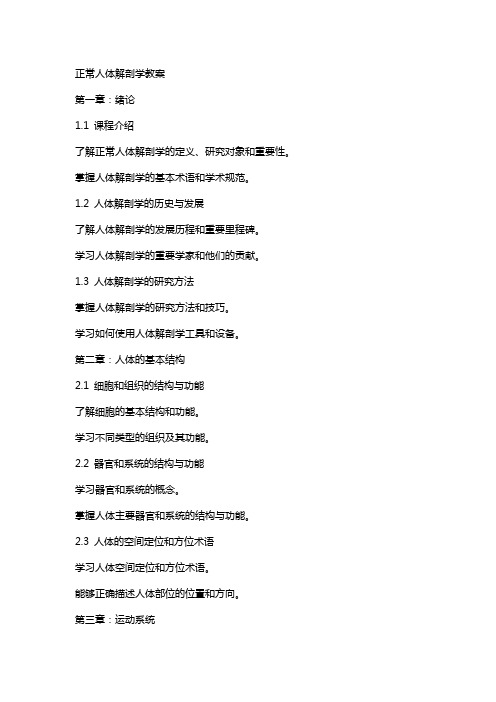 正常人体解剖学教案

第一章：绪论

1.1 课程介绍

了解正常人体解剖学的定义、研究对象和重要性。

掌握人体解剖学的基本术语和学术规范。

1.2 人体解剖学的历史与发展

了解人体解剖学的发展历程和重要里程碑。

学习人体解剖学的重要学家和他们的贡献。

1.3 人体解剖学的研究方法

掌握人体解剖学的研究方法和技巧。

学习如何使用人体解剖学工具和设备。

第二章：人体的基本结构

2.1 细胞和组织的结构与功能

了解细胞的基本结构和功能。

学习不同类型的组织及其功能。

2.2 器官和系统的结构与功能

学习器官和系统的概念。

掌握人体主要器官和系统的结构与功能。

2.3 人体的空间定位和方位术语

学习人体空间定位和方位术语。

能够正确描述人体部位的位置和方向。

第三章：运动系统